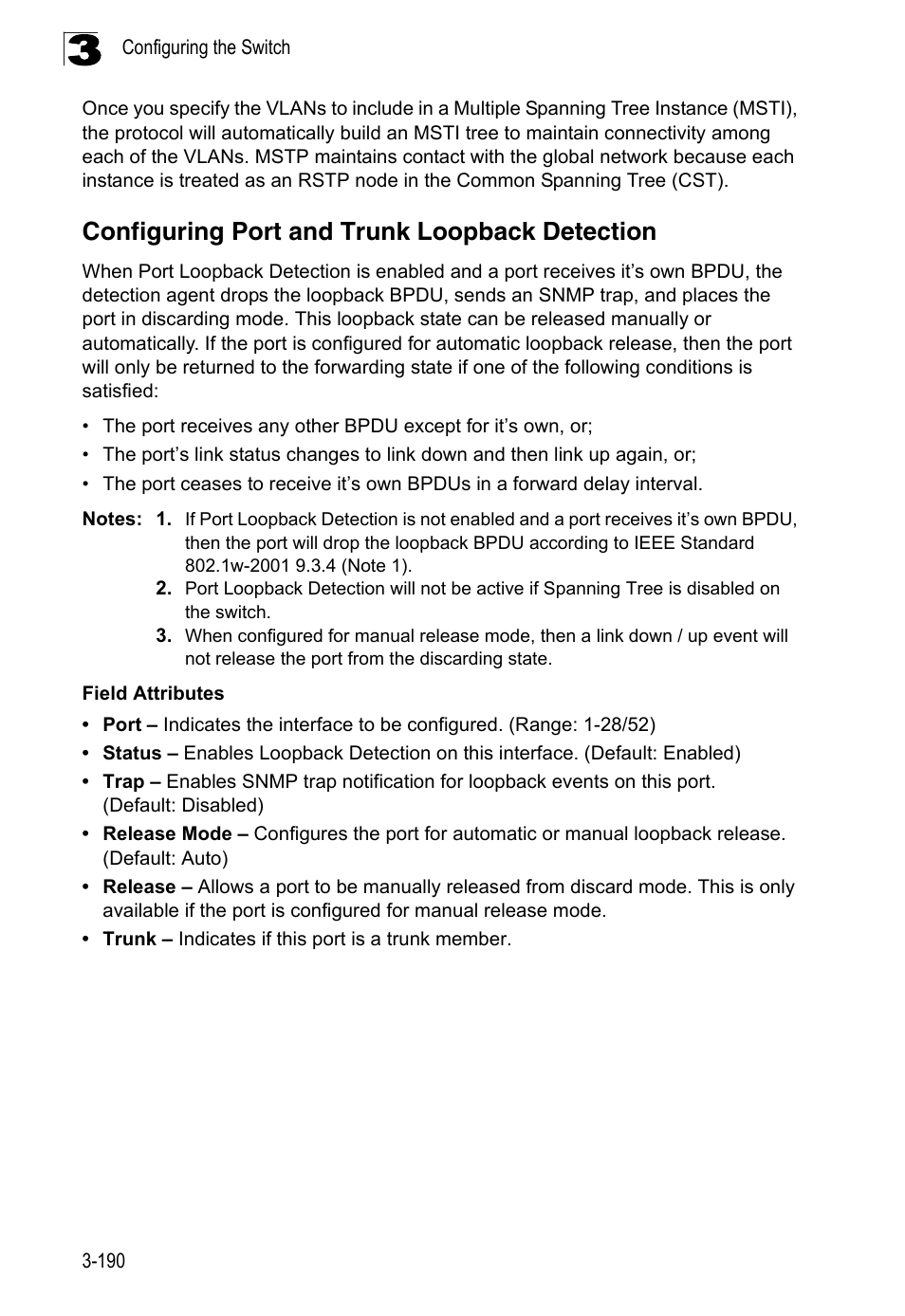 3 Configuring the Switch

Once you specify the VLANs to include in a Multiple Spanning Tree Instance (MSTI), the protocol will automatically build an MSTI tree to maintain connectivity among each of the VLANs. MSTP maintains contact with the global network because each instance is treated as an RSTP node in the Common Spanning Tree (CST).

Configuring Port and Trunk Loopback Detection

When Port Loopback Detection is enabled and a port receives it’s own BPDU, the detection agent drops the loopback BPDU, sends an SNMP trap, and places the port in discarding mode. This loopback state can be released manually or automatically. If the port is configured for automatic loopback release, then the port will only be returned to the forwarding state if one of the following conditions is satisfied:

• The port receives any other BPDU except for it’s own, or;
• The port’s link status changes to link down and then link up again, or;
• The port ceases to receive it’s own BPDUs in a forward delay interval.

Notes: 1. If Port Loopback Detection is not enabled and a port receives it’s own BPDU, then the port will drop the loopback BPDU according to IEEE Standard 802.1w-2001 9.3.4 (Note 1).
2. Port Loopback Detection will not be active if Spanning Tree is disabled on the switch.
3. When configured for manual release mode, then a link down / up event will not release the port from the discarding state.

Field Attributes

• Port – Indicates the interface to be configured. (Range: 1-28/52)
• Status – Enables Loopback Detection on this interface. (Default: Enabled)
• Trap – Enables SNMP trap notification for loopback events on this port. (Default: Disabled)
• Release Mode – Configures the port for automatic or manual loopback release. (Default: Auto)
• Release – Allows a port to be manually released from discard mode. This is only available if the port is configured for manual release mode.
• Trunk – Indicates if this port is a trunk member.

3-190